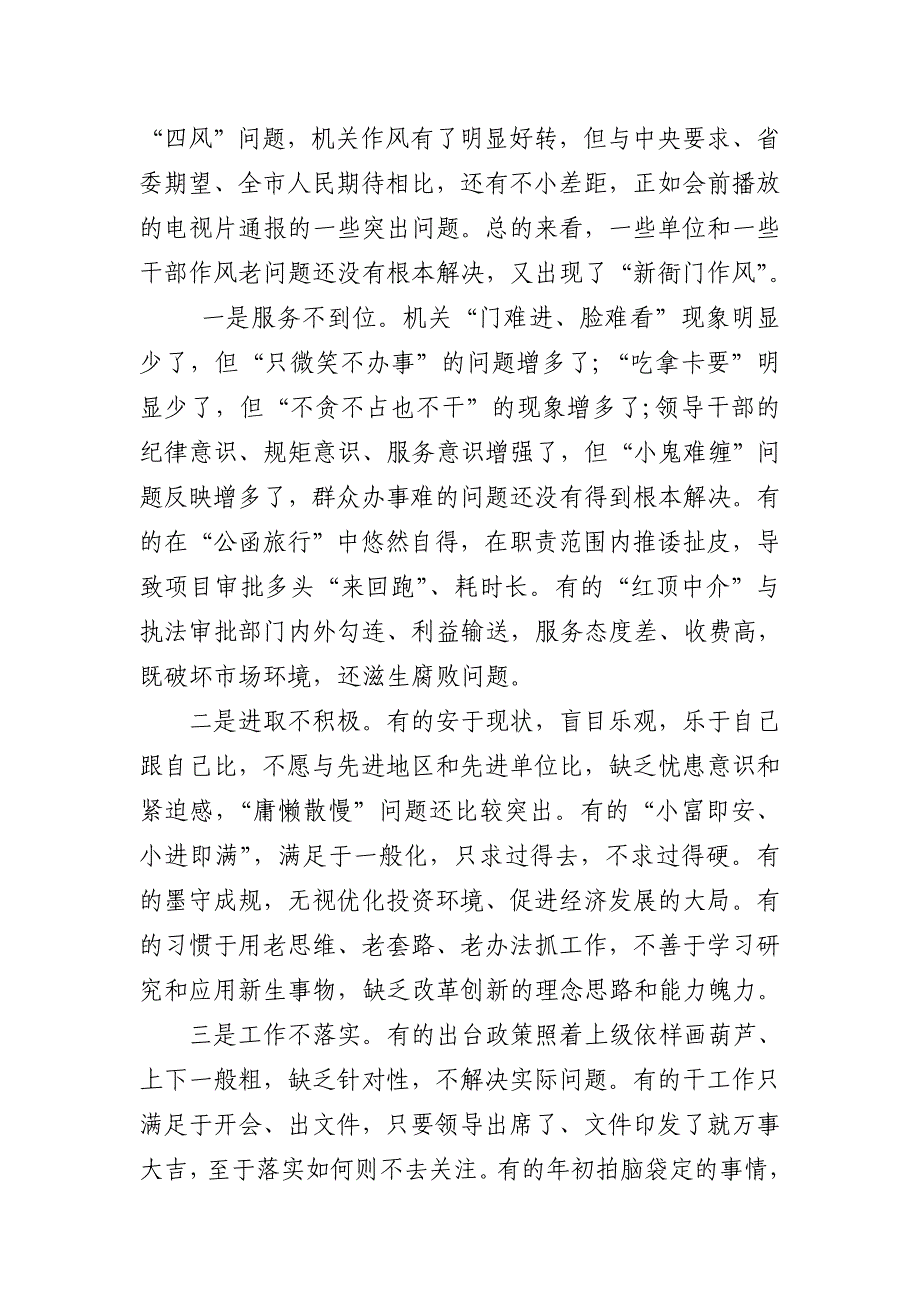 “四风”问题，机关作风有了明显好转，但与中央要求、省委期望、全市人民期待相比，还有不小差距，正如会前播放的电视片通报的一些突出问题。总的来看，一些单位和一些干部作风老问题还没有根本解决，又出现了“新衙门作风”。

一是服务不到位。机关“门难进、脸难看”现象明显少了，但“只微笑不办事”的问题增多了；“吃拿卡要”明显少了，但“不贪不占也不干”的现象增多了;领导干部的纪律意识、规矩意识、服务意识增强了，但“小鬼难缠”问题反映增多了，群众办事难的问题还没有得到根本解决。有的在“公函旅行”中悠然自得，在职责范围内推诿扯皮，导致项目审批多头“来回跑”、耗时长。有的“红顶中介”与执法审批部门内外勾连、利益输送，服务态度差、收费高，既破坏市场环境，还滋生腐败问题。

二是进取不积极。有的安于现状，盲目乐观，乐于自己跟自己比，不愿与先进地区和先进单位比，缺乏忧患意识和紧迫感，“庸懒散慢”问题还比较突出。有的“小富即安、小进即满”，满足于一般化，只求过得去，不求过得硬。有的墨守成规，无视优化投资环境、促进经济发展的大局。有的习惯于用老思维、老套路、老办法抓工作，不善于学习研究和应用新生事物，缺乏改革创新的理念思路和能力魄力。

三是工作不落实。有的出台政策照着上级依样画葫芦、上下一般粗，缺乏针对性，不解决实际问题。有的干工作只满足于开会、出文件，只要领导出席了、文件印发了就万事大吉，至于落实如何则不去关注。有的年初拍脑袋定的事情，